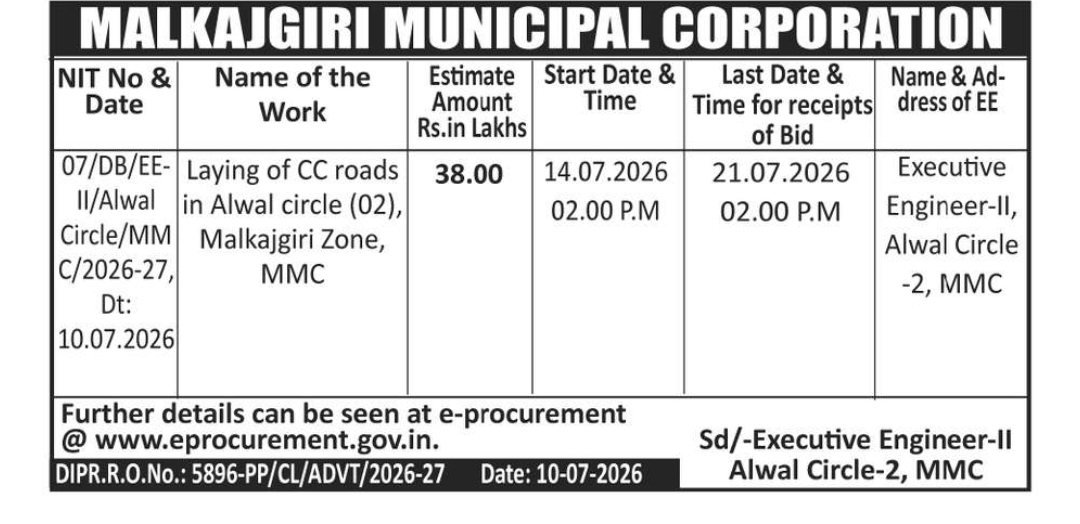 MALKAJGIRI MUNICIPAL CORPORATION

| NIT No & Date | Name of the Work | Estimate Amount Rs.in Lakhs | Start Date & Time | Last Date & Time for receipts of Bid | Name & Address of EE |
|---|---|---|---|---|---|
| 07/DB/EE-II/Alwal Circle/MMC/2026-27, Dt: 10.07.2026 | Laying of CC roads in Alwal circle (02), Malkajgiri Zone, MMC | 38.00 | 14.07.2026 02.00 P.M | 21.07.2026 02.00 P.M | Executive Engineer-II, Alwal Circle -2, MMC |

Further details can be seen at e-procurement @ www.eprocurement.gov.in.

Sd/-Executive Engineer-II Alwal Circle-2, MMC

DIPR.R.O.No.: 5896-PP/CL/ADVT/2026-27 Date: 10-07-2026